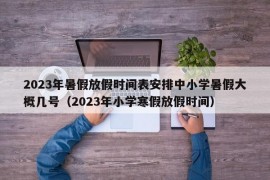 2023年暑假放假时间表安排中小学暑假大概几号（2023年小学寒假放假时间）